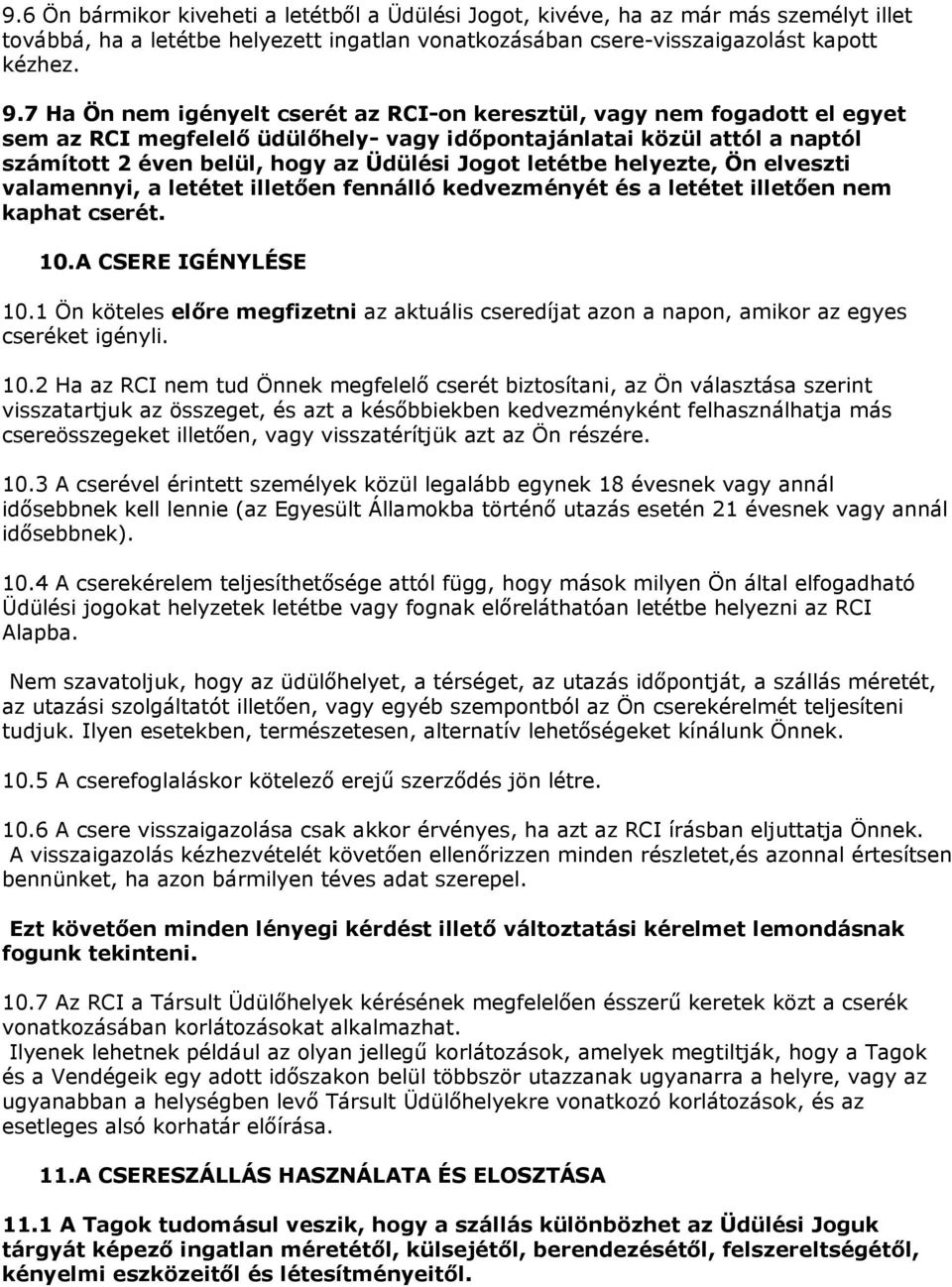 9.6 Ön bármikor kiveheti a letétből a Üdülési Jogot, kivéve, ha az már más személyt illet továbbá, ha a letétbe helyezett ingatlan vonatkozásában csere-visszaigazolást kapott kézhez.

9.7 Ha Ön nem igényelt cserét az RCI-on keresztül, vagy nem fogadott el egyet sem az RCI megfelelő üdülőhely- vagy időpontajánlatai közül attól a naptól számított 2 éven belül, hogy az Üdülési Jogot letétbe helyezte, Ön elveszti valamennyi, a letétet illetően fennálló kedvezményét és a letétet illetően nem kaphat cserét.

10.A CSERE IGÉNYLÉSE

10.1 Ön köteles előre megfizetni az aktuális cseredíjat azon a napon, amikor az egyes cseréket igényli.

10.2 Ha az RCI nem tud Önnek megfelelő cserét biztosítani, az Ön választása szerint visszatartjuk az összeget, és azt a későbbiekben kedvezményként felhasználhatja más csereösszegeket illetően, vagy visszatérítjük azt az Ön részére.

10.3 A cserével érintett személyek közül legalább egynek 18 évesnek vagy annál idősebbnek kell lennie (az Egyesült Államokba történő utazás esetén 21 évesnek vagy annál idősebbnek).

10.4 A cserekérelem teljesíthetősége attól függ, hogy mások milyen Ön által elfogadható Üdülési jogokat helyzetek letétbe vagy fognak előreláthatóan letétbe helyezni az RCI Alapba.

Nem szavatoljuk, hogy az üdülőhelyet, a térséget, az utazás időpontját, a szállás méretét, az utazási szolgáltatót illetően, vagy egyéb szempontból az Ön cserekérelmét teljesíteni tudjuk. Ilyen esetekben, természetesen, alternatív lehetőségeket kínálunk Önnek.

10.5 A cserefoglaláskor kötelező erejű szerződés jön létre.

10.6 A csere visszaigazolása csak akkor érvényes, ha azt az RCI írásban eljuttatja Önnek. A visszaigazolás kézhezvételét követően ellenőrizzen minden részletet,és azonnal értesítsen bennünket, ha azon bármilyen téves adat szerepel.

Ezt követően minden lényegi kérdést illető változtatási kérelmet lemondásnak fogunk tekinteni.

10.7 Az RCI a Társult Üdülőhelyek kérésének megfelelően ésszerű keretek közt a cserék vonatkozásában korlátozásokat alkalmazhat.
Ilyenek lehetnek például az olyan jellegű korlátozások, amelyek megtiltják, hogy a Tagok és a Vendégeik egy adott időszakon belül többször utazzanak ugyanarra a helyre, vagy az ugyanabban a helységben levő Társult Üdülőhelyekre vonatkozó korlátozások, és az esetleges alsó korhatár előírása.

11.A CSERESZÁLLÁS HASZNÁLATA ÉS ELOSZTÁSA

11.1 A Tagok tudomásul veszik, hogy a szállás különbözhet az Üdülési Joguk tárgyát képező ingatlan méretétől, külsejétől, berendezésétől, felszereltségétől, kényelmi eszközeitől és létesítményeitől.